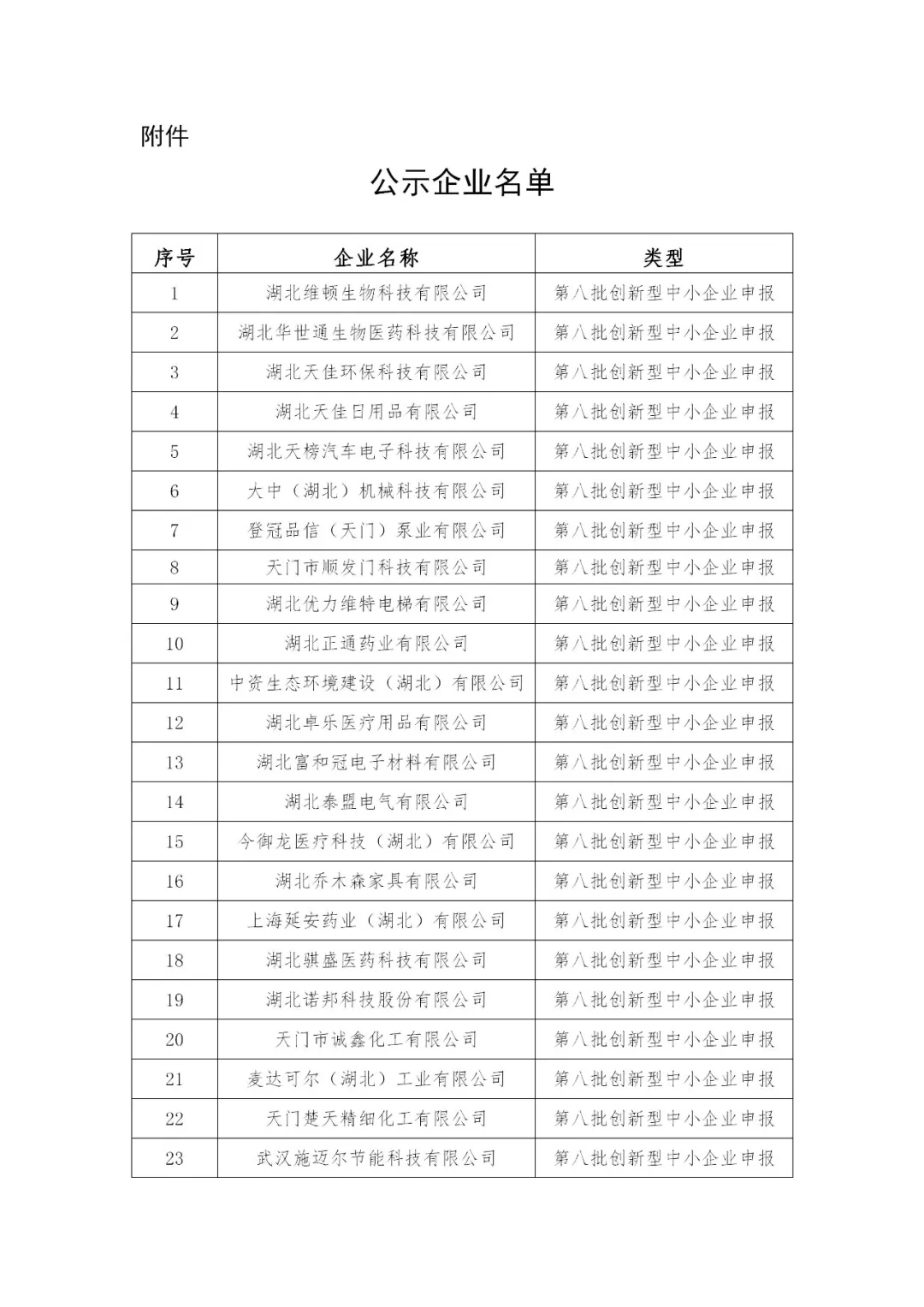 附件

公示企业名单

| 序号 | 企业名称 | 类型 |
|---|---|---|
| 1 | 湖北维顿生物科技有限公司 | 第八批创新型中小企业申报 |
| 2 | 湖北华世通生物医药科技有限公司 | 第八批创新型中小企业申报 |
| 3 | 湖北天佳环保科技有限公司 | 第八批创新型中小企业申报 |
| 4 | 湖北天佳日用品有限公司 | 第八批创新型中小企业申报 |
| 5 | 湖北天榜汽车电子科技有限公司 | 第八批创新型中小企业申报 |
| 6 | 大中（湖北）机械科技有限公司 | 第八批创新型中小企业申报 |
| 7 | 登冠品信（天门）泵业有限公司 | 第八批创新型中小企业申报 |
| 8 | 天门市顺发门科技有限公司 | 第八批创新型中小企业申报 |
| 9 | 湖北优力维特电梯有限公司 | 第八批创新型中小企业申报 |
| 10 | 湖北正通药业有限公司 | 第八批创新型中小企业申报 |
| 11 | 中资生态环境建设（湖北）有限公司 | 第八批创新型中小企业申报 |
| 12 | 湖北卓乐医疗用品有限公司 | 第八批创新型中小企业申报 |
| 13 | 湖北富和冠电子材料有限公司 | 第八批创新型中小企业申报 |
| 14 | 湖北泰盟电气有限公司 | 第八批创新型中小企业申报 |
| 15 | 今御龙医疗科技（湖北）有限公司 | 第八批创新型中小企业申报 |
| 16 | 湖北乔木森家具有限公司 | 第八批创新型中小企业申报 |
| 17 | 上海延安药业（湖北）有限公司 | 第八批创新型中小企业申报 |
| 18 | 湖北骐盛医药科技有限公司 | 第八批创新型中小企业申报 |
| 19 | 湖北诺邦科技股份有限公司 | 第八批创新型中小企业申报 |
| 20 | 天门市诚鑫化工有限公司 | 第八批创新型中小企业申报 |
| 21 | 麦达可尔（湖北）工业有限公司 | 第八批创新型中小企业申报 |
| 22 | 天门楚天精细化工有限公司 | 第八批创新型中小企业申报 |
| 23 | 武汉施迈尔节能科技有限公司 | 第八批创新型中小企业申报 |